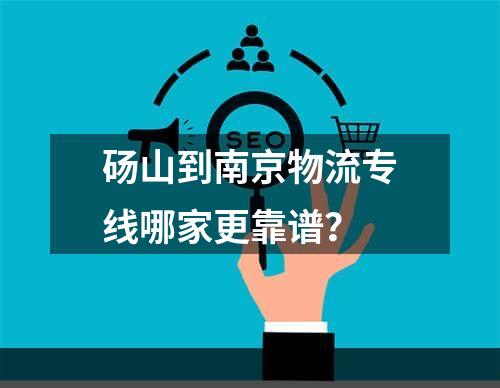 SEO

砀山到南京物流专线哪家更靠谱？